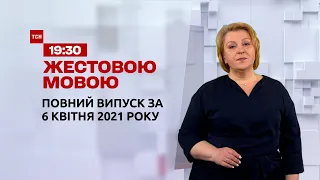 ТСН

19:30

ЖЕСТОВОЮ МОВОЮ

ПОВНИЙ ВИПУСК ЗА 6 КВІТНЯ 2021 РОКУ